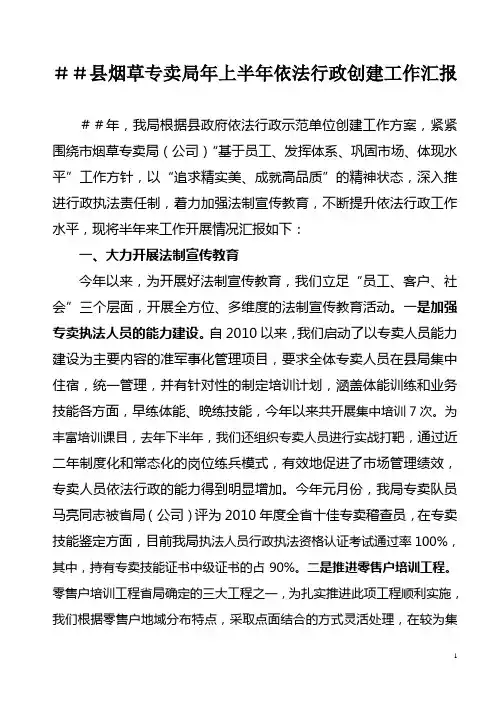 ＃＃县烟草专卖局年上半年依法行政创建工作汇报

＃＃年，我局根据县政府依法行政示范单位创建工作方案，紧紧围绕市烟草专卖局（公司）“基于员工、发挥体系、巩固市场、体现水平”工作方针，以“追求精实美、成就高品质”的精神状态，深入推进行政执法责任制，着力加强法制宣传教育，不断提升依法行政工作水平，现将半年来工作开展情况汇报如下：

一、大力开展法制宣传教育

今年以来，为开展好法制宣传教育，我们立足“员工、客户、社会”三个层面，开展全方位、多维度的法制宣传教育活动。一是加强专卖执法人员的能力建设。自 2010 以来，我们启动了以专卖人员能力建设为主要内容的准军事化管理项目，要求全体专卖人员在县局集中住宿，统一管理，并有针对性的制定培训计划，涵盖体能训练和业务技能各方面，早练体能、晚练技能，今年以来共开展集中培训 7 次。为丰富培训课目，去年下半年，我们还组织专卖人员进行实战打靶，通过近二年制度化和常态化的岗位练兵模式，有效地促进了市场管理绩效，专卖人员依法行政的能力得到明显增加。今年元月份，我局专卖队员马亮同志被省局（公司）评为 2010 年度全省十佳专卖稽查员，在专卖技能鉴定方面，目前我局执法人员行政执法资格认证考试通过率 100%，其中，持有专卖技能证书中级证书的占 90%。二是推进零售户培训工程。零售户培训工程省局确定的三大工程之一，为扎实推进此项工程顺利实施，我们根据零售户地域分布特点，采取点面结合的方式灵活处理，在较为集

1